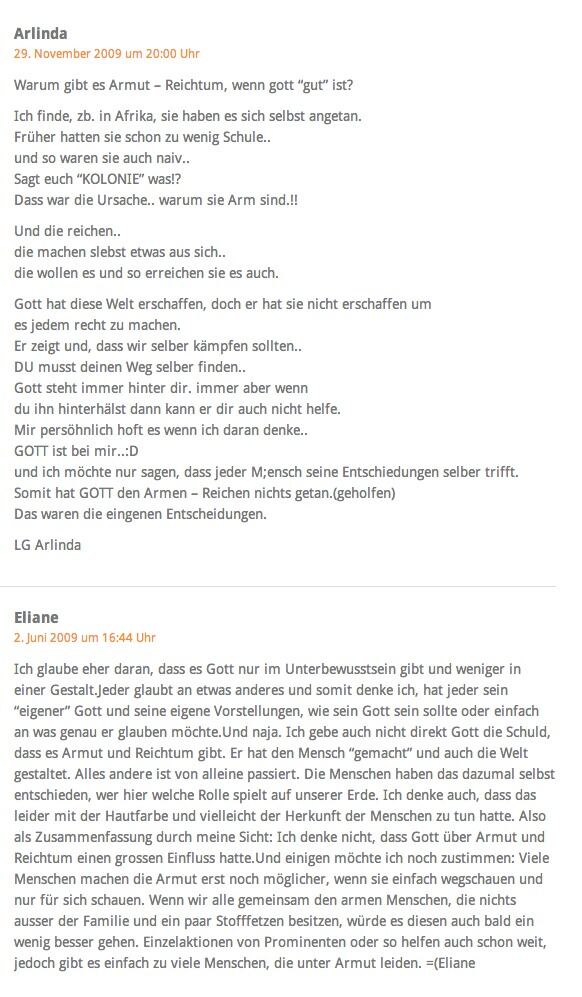 Arlinda
29. November 2009 um 20:00 Uhr

Warum gibt es Armut – Reichtum, wenn gott "gut" ist?

Ich finde, zb. in Afrika, sie haben es sich selbst angetan.
Früher hatten sie schon zu wenig Schule..
und so waren sie auch naiv..
Sagt euch "KOLONIE" was!?
Dass war die Ursache.. warum sie Arm sind.!!

Und die reichen..
die machen slebst etwas aus sich..
die wollen es und so erreichen sie es auch.

Gott hat diese Welt erschaffen, doch er hat sie nicht erschaffen um
es jedem recht zu machen.
Er zeigt und, dass wir selber kämpfen sollten..
DU musst deinen Weg selber finden..
Gott steht immer hinter dir. immer aber wenn
du ihn hinterhälst dann kann er dir auch nicht helfe.
Mir persöhnlich hoft es wenn ich daran denke..
GOTT ist bei mir..:D
und ich möchte nur sagen, dass jeder M;ensch seine Entschiedungen selber trifft.
Somit hat GOTT den Armen – Reichen nichts getan.(geholfen)
Das waren die eingenen Entscheidungen.

LG Arlinda

Eliane
2. Juni 2009 um 16:44 Uhr

Ich glaube eher daran, dass es Gott nur im Unterbewusstsein gibt und weniger in einer Gestalt.Jeder glaubt an etwas anderes und somit denke ich, hat jeder sein "eigener" Gott und seine eigene Vorstellungen, wie sein Gott sein sollte oder einfach an was genau er glauben möchte.Und naja. Ich gebe auch nicht direkt Gott die Schuld, dass es Armut und Reichtum gibt. Er hat den Mensch "gemacht" und auch die Welt gestaltet. Alles andere ist von alleine passiert. Die Menschen haben das dazumal selbst entschieden, wer hier welche Rolle spielt auf unserer Erde. Ich denke auch, dass das leider mit der Hautfarbe und vielleicht der Herkunft der Menschen zu tun hatte. Also als Zusammenfassung durch meine Sicht: Ich denke nicht, dass Gott über Armut und Reichtum einen grossen Einfluss hatte.Und einigen möchte ich noch zustimmen: Viele Menschen machen die Armut erst noch möglicher, wenn sie einfach wegschauen und nur für sich schauen. Wenn wir alle gemeinsam den armen Menschen, die nichts ausser der Familie und ein paar Stofffetzen besitzen, würde es diesen auch bald ein wenig besser gehen. Einzelaktionen von Prominenten oder so helfen auch schon weit, jedoch gibt es einfach zu viele Menschen, die unter Armut leiden. =(Eliane